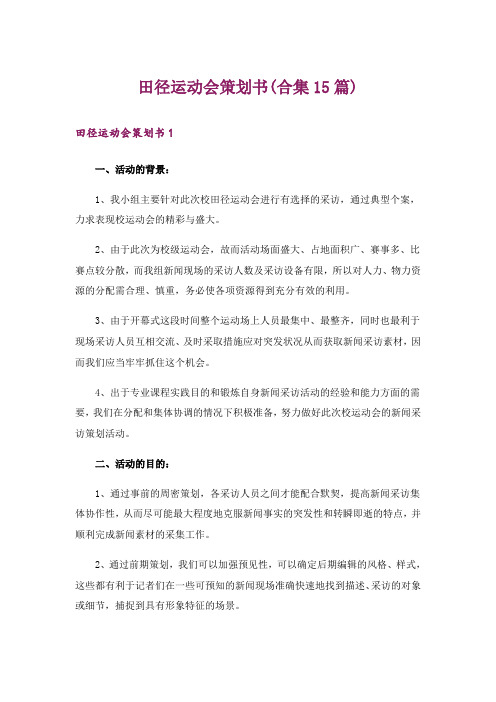 田径运动会策划书(合集15篇)

田径运动会策划书1

一、活动的背景：

1、我小组主要针对此次校田径运动会进行有选择的采访，通过典型个案，力求表现校运动会的精彩与盛大。

2、由于此次为校级运动会，故而活动场面盛大、占地面积广、赛事多、比赛点较分散，而我组新闻现场的采访人数及采访设备有限，所以对人力、物力资源的分配需合理、慎重，务必使各项资源得到充分有效的利用。

3、由于开幕式这段时间整个运动场上人员最集中、最整齐，同时也最利于现场采访人员互相交流、及时采取措施应对突发状况从而获取新闻采访素材，因而我们应当牢牢抓住这个机会。

4、出于专业课程实践目的和锻炼自身新闻采访活动的经验和能力方面的需要，我们在分配和集体协调的情况下积极准备，努力做好此次校运动会的新闻采访策划活动。

二、活动的目的：

1、通过事前的周密策划，各采访人员之间才能配合默契，提高新闻采访集体协作性，从而尽可能最大程度地克服新闻事实的突发性和转瞬即逝的特点，并顺利完成新闻素材的采集工作。

2、通过前期策划，我们可以加强预见性，可以确定后期编辑的风格、样式，这些都有利于记者们在一些可预知的新闻现场准确快速地找到描述、采访的对象或细节，捕捉到具有形象特征的场景。